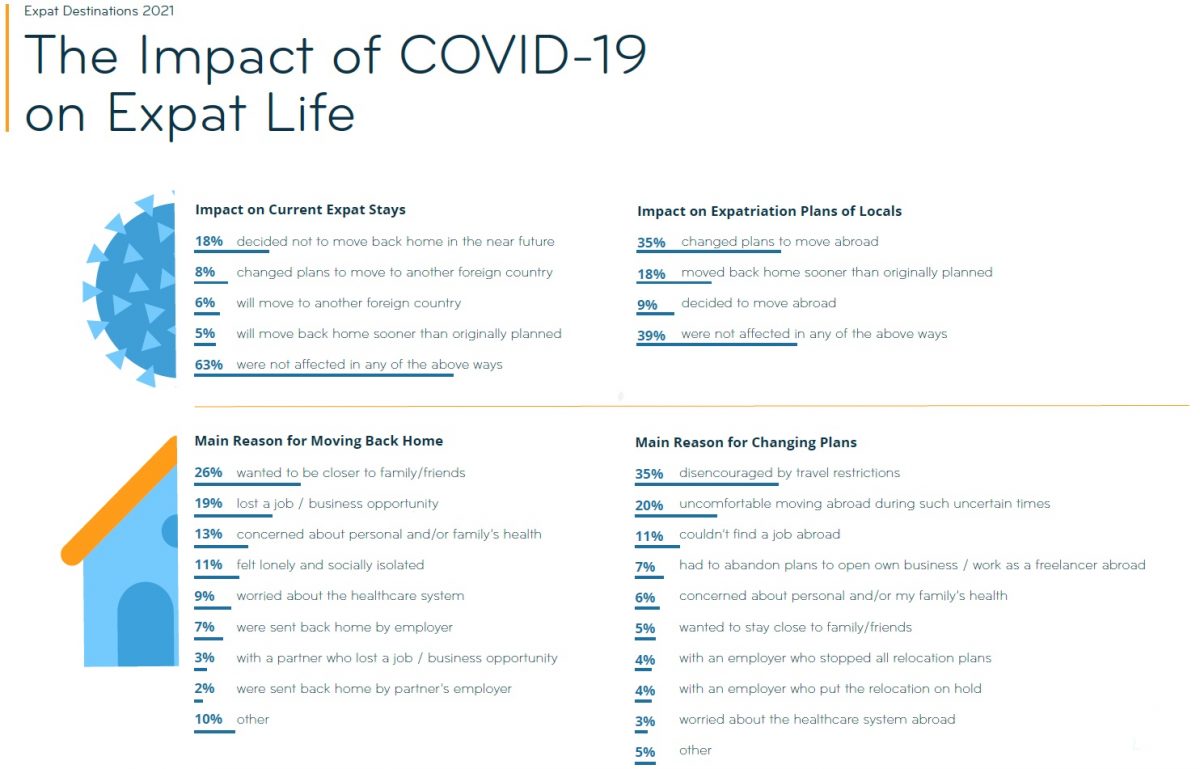 Expat Destinations 2021

The Impact of COVID-19 on Expat Life

Impact on Current Expat Stays

18% decided not to move back home in the near future

8% changed plans to move to another foreign country

6% will move to another foreign country

5% will move back home sooner than originally planned

63% were not affected in any of the above ways

Impact on Expatriation Plans of Locals

35% changed plans to move abroad

18% moved back home sooner than originally planned

9% decided to move abroad

39% were not affected in any of the above ways

Main Reason for Moving Back Home

26% wanted to be closer to family/friends

19% lost a job / business opportunity

13% concerned about personal and/or family's health

11% felt lonely and socially isolated

9% worried about the healthcare system

7% were sent back home by employer

3% with a partner who lost a job / business opportunity

2% were sent back home by partner's employer

10% other

Main Reason for Changing Plans

35% disencouraged by travel restrictions

20% uncomfortable moving abroad during such uncertain times

11% couldn't find a job abroad

7% had to abandon plans to open own business / work as a freelancer abroad

6% concerned about personal and/or my family's health

5% wanted to stay close to family/friends

4% with an employer who stopped all relocation plans

4% with an employer who put the relocation on hold

3% worried about the healthcare system abroad

5% other